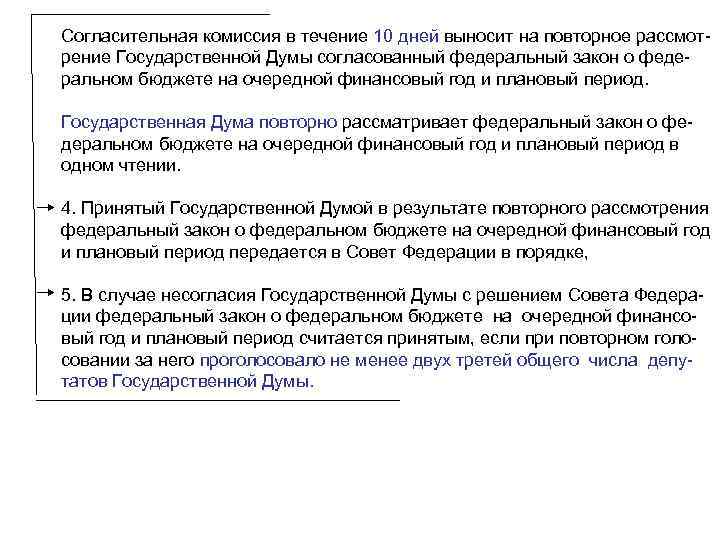 Согласительная комиссия в течение 10 дней выносит на повторное рассмотрение Государственной Думы согласованный федеральный закон о федеральном бюджете на очередной финансовый год и плановый период.

Государственная Дума повторно рассматривает федеральный закон о федеральном бюджете на очередной финансовый год и плановый период в одном чтении.

4. Принятый Государственной Думой в результате повторного рассмотрения федеральный закон о федеральном бюджете на очередной финансовый год и плановый период передается в Совет Федерации в порядке,

5. В случае несогласия Государственной Думы с решением Совета Федерации федеральный закон о федеральном бюджете на очередной финансовый год и плановый период считается принятым, если при повторном голосовании за него проголосовало не менее двух третей общего числа депутатов Государственной Думы.